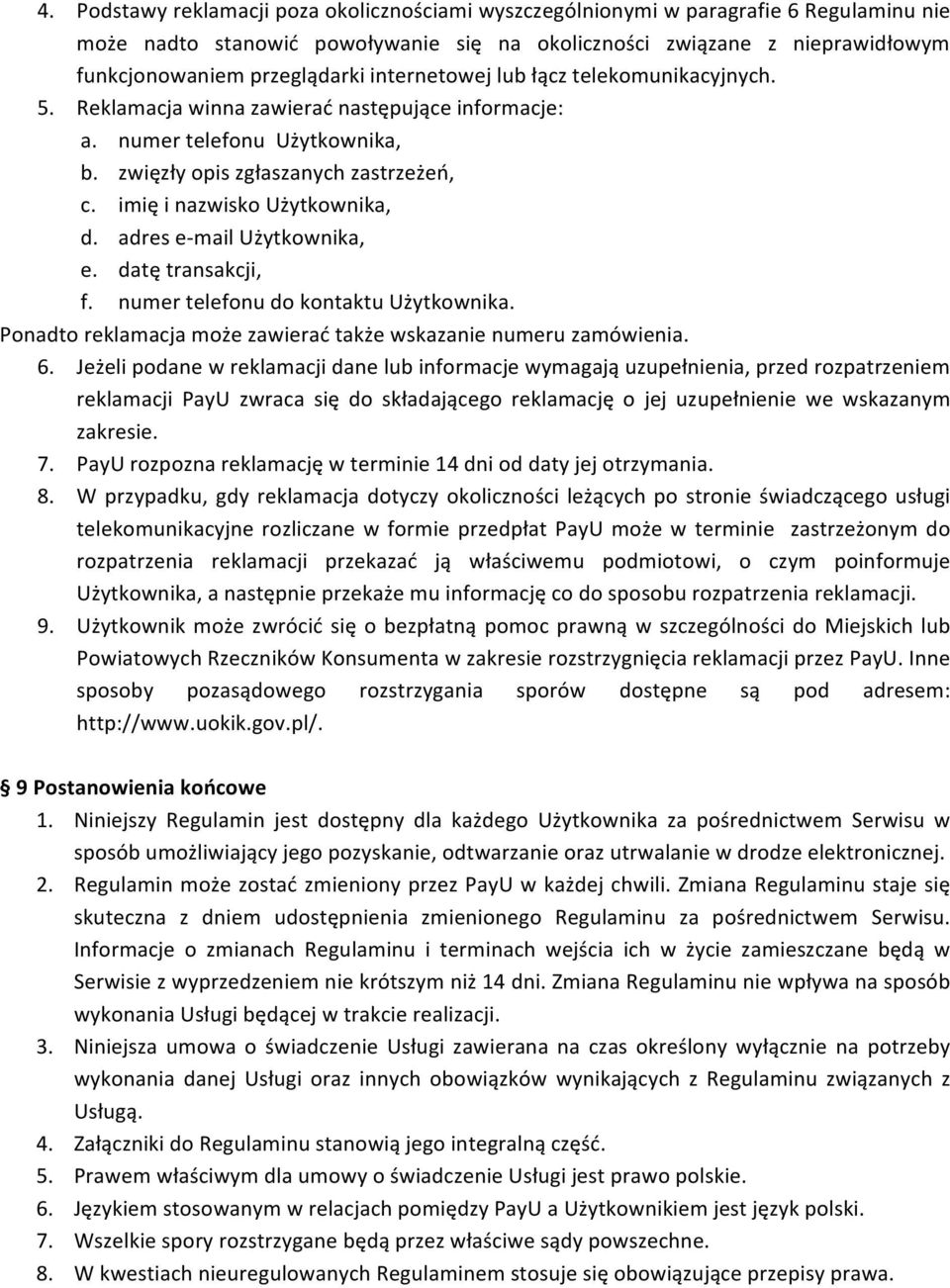 4. Podstawy reklamacji poza okolicznościami wyszczególnionymi w paragrafie 6 Regulaminu nie może nadto stanowić powoływanie się na okoliczności związane z nieprawidłowym funkcjonowaniem przeglądarki internetowej lub łącz telekomunikacyjnych.
5. Reklamacja winna zawierać następujące informacje:
a. numer telefonu Użytkownika,
b. zwięzły opis zgłaszanych zastrzeżeń,
c. imię i nazwisko Użytkownika,
d. adres e-mail Użytkownika,
e. datę transakcji,
f. numer telefonu do kontaktu Użytkownika.
Ponadto reklamacja może zawierać także wskazanie numeru zamówienia.
6. Jeżeli podane w reklamacji dane lub informacje wymagają uzupełnienia, przed rozpatrzeniem reklamacji PayU zwraca się do składającego reklamację o jej uzupełnienie we wskazanym zakresie.
7. PayU rozpozna reklamację w terminie 14 dni od daty jej otrzymania.
8. W przypadku, gdy reklamacja dotyczy okoliczności leżących po stronie świadczącego usługi telekomunikacyjne rozliczane w formie przedpłat PayU może w terminie zastrzeżonym do rozpatrzenia reklamacji przekazać ją właściwemu podmiotowi, o czym poinformuje Użytkownika, a następnie przekaże mu informację co do sposobu rozpatrzenia reklamacji.
9. Użytkownik może zwrócić się o bezpłatną pomoc prawną w szczególności do Miejskich lub Powiatowych Rzeczników Konsumenta w zakresie rozstrzygnięcia reklamacji przez PayU. Inne sposoby pozasądowego rozstrzygania sporów dostępne są pod adresem: http://www.uokik.gov.pl/.

§ 9 Postanowienia końcowe
1. Niniejszy Regulamin jest dostępny dla każdego Użytkownika za pośrednictwem Serwisu w sposób umożliwiający jego pozyskanie, odtwarzanie oraz utrwalanie w drodze elektronicznej.
2. Regulamin może zostać zmieniony przez PayU w każdej chwili. Zmiana Regulaminu staje się skuteczna z dniem udostępnienia zmienionego Regulaminu za pośrednictwem Serwisu. Informacje o zmianach Regulaminu i terminach wejścia ich w życie zamieszczane będą w Serwisie z wyprzedzeniem nie krótszym niż 14 dni. Zmiana Regulaminu nie wpływa na sposób wykonania Usługi będącej w trakcie realizacji.
3. Niniejsza umowa o świadczenie Usługi zawierana na czas określony wyłącznie na potrzeby wykonania danej Usługi oraz innych obowiązków wynikających z Regulaminu związanych z Usługą.
4. Załączniki do Regulaminu stanowią jego integralną część.
5. Prawem właściwym dla umowy o świadczenie Usługi jest prawo polskie.
6. Językiem stosowanym w relacjach pomiędzy PayU a Użytkownikiem jest język polski.
7. Wszelkie spory rozstrzygane będą przez właściwe sądy powszechne.
8. W kwestiach nieuregulowanych Regulaminem stosuje się obowiązujące przepisy prawa.